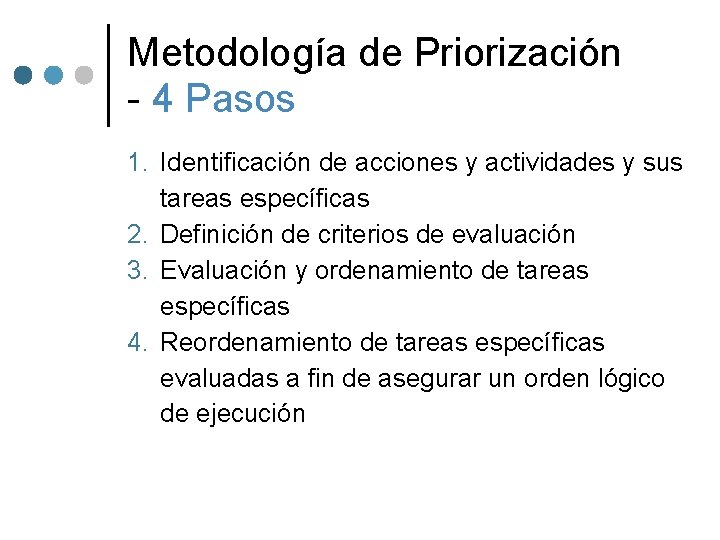 Metodología de Priorización - 4 Pasos

1. Identificación de acciones y actividades y sus tareas específicas
2. Definición de criterios de evaluación
3. Evaluación y ordenamiento de tareas específicas
4. Reordenamiento de tareas específicas evaluadas a fin de asegurar un orden lógico de ejecución